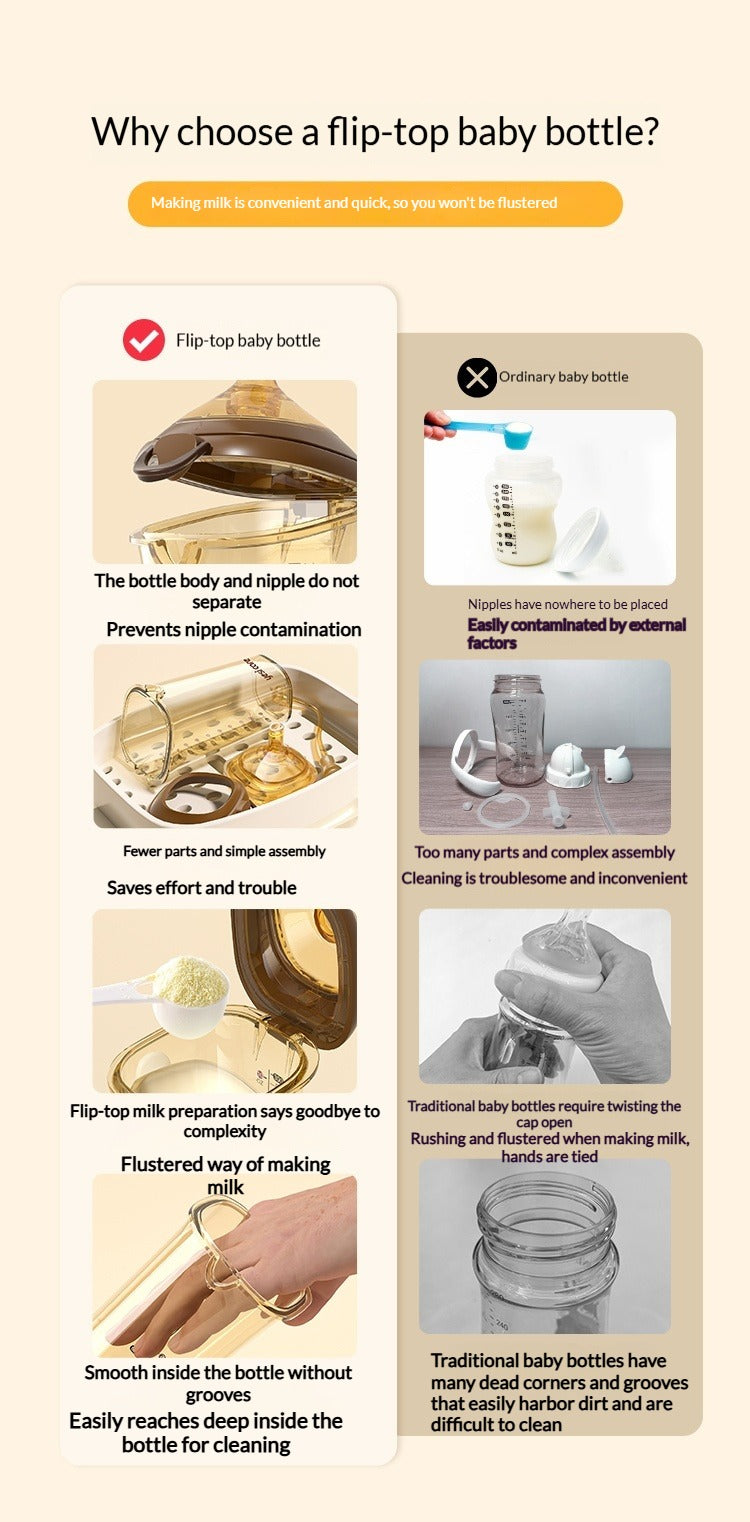 Why choose a flip-top baby bottle?

Making milk is convenient and quick, so you won't be flustered

Flip-top baby bottle

The bottle body and nipple do not separate

Prevents nipple contamination

Fewer parts and simple assembly

Saves effort and trouble

Flip-top milk preparation says goodbye to complexity

Flustered way of making milk

Smooth inside the bottle without grooves

Easily reaches deep inside the bottle for cleaning

Ordinary baby bottle

Nipples have nowhere to be placed

Easily contaminated by external factors

Too many parts and complex assembly

Cleaning is troublesome and inconvenient

Traditional baby bottles require twisting the cap open

Rushing and flustered when making milk, hands are tied

Traditional baby bottles have many dead corners and grooves that easily harbor dirt and are difficult to clean